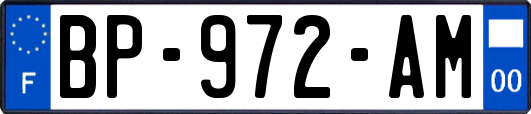 F
BP-972-AM
00